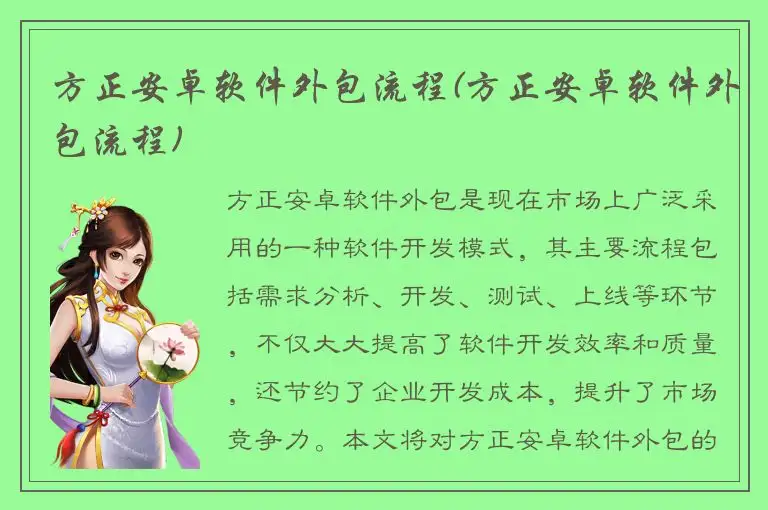 方正安卓软件外包流程(方正安卓软件外包流程)

方正安卓软件外包是现在市场上广泛采用的一种软件开发模式，其主要流程包括需求分析、开发、测试、上线等环节，不仅大大提高了软件开发效率和质量，还节约了企业开发成本，提升了市场竞争力。本文将对方正安卓软件外包的